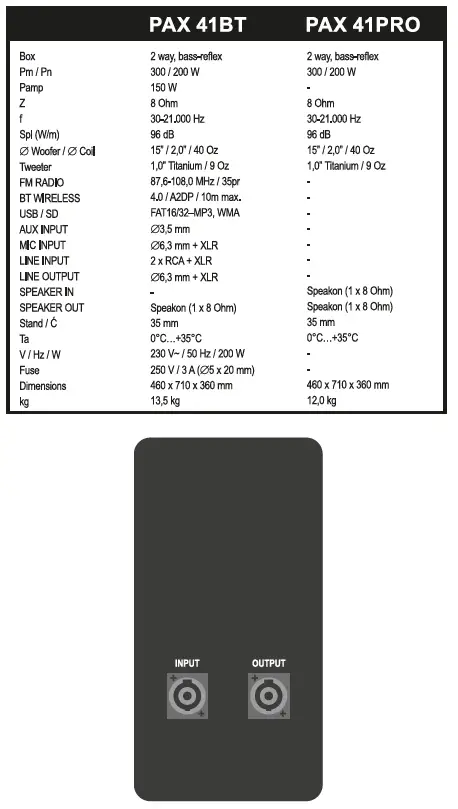 |  | PAX 41BT | PAX 41PRO |
|---|---|---|
| Box | 2 way, bass-reflex | 2 way, bass-reflex |
| Pm / Pn | 300 / 200 W | 300 / 200 W |
| Pamp | 150 W | - |
| Z | 8 Ohm | 8 Ohm |
| f | 30-21.000 Hz | 30-21.000 Hz |
| Spl (W/m) | 96 dB | 96 dB |
| ∅ Woofer / ∅ Coil | 15" / 2,0" / 40 Oz | 15" / 2,0" / 40 Oz |
| Tweeter | 1,0" Titanium / 9 Oz | 1,0" Titanium / 9 Oz |
| FM RADIO | 87,6-108,0 MHz / 35pr | - |
| BT WIRELESS | 4.0 / A2DP / 10m max. | - |
| USB / SD | FAT16/32–MP3, WMA | - |
| AUX INPUT | ∅3,5 mm | - |
| MIC INPUT | ∅6,3 mm + XLR | - |
| LINE INPUT | 2 x RCA + XLR | - |
| LINE OUTPUT | ∅6,3 mm + XLR | - |
| SPEAKER IN | - | Speakon (1 x 8 Ohm) |
| SPEAKER OUT | Speakon (1 x 8 Ohm) | Speakon (1 x 8 Ohm) |
| Stand / Č | 35 mm | 35 mm |
| Ta | 0°C…+35°C | 0°C…+35°C |
| V / Hz / W | 230 V~ / 50 Hz / 200 W | - |
| Fuse | 250 V / 3 A (∅5 x 20 mm) | - |
| Dimensions | 460 x 710 x 360 mm | 460 x 710 x 360 mm |
| kg | 13,5 kg | 12,0 kg |

INPUT OUTPUT